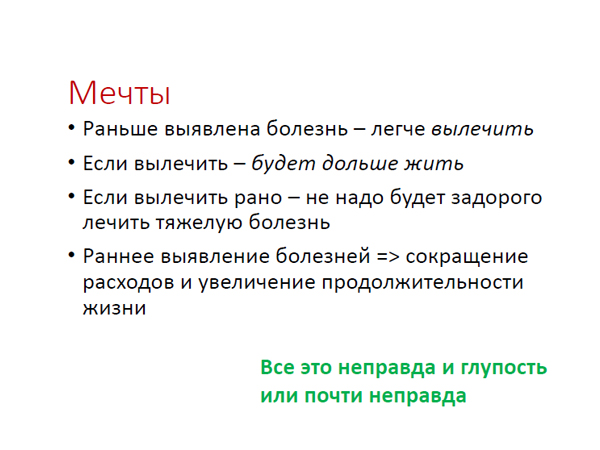 Мечты

• Раньше выявлена болезнь – легче вылечить
• Если вылечить – будет дольше жить
• Если вылечить рано – не надо будет задорого лечить тяжелую болезнь
• Раннее выявление болезней => сокращение расходов и увеличение продолжительности жизни

Все это неправда и глупость или почти неправда